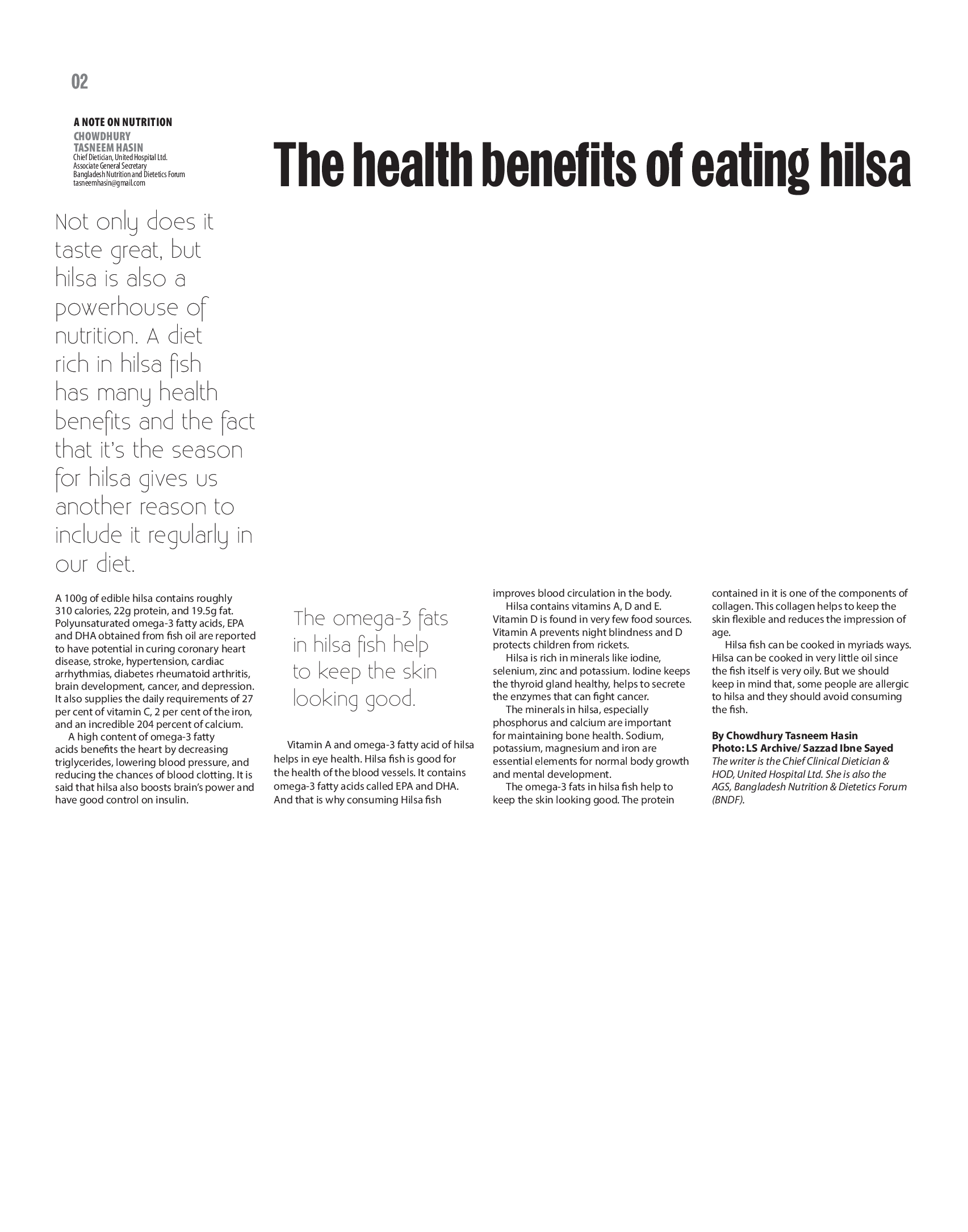 02

A NOTE ON NUTRITION
CHOWDHURY TASNEEM HASIN
Chief Dietician, United Hospital Ltd.
Associate General Secretary
Bangladesh Nutrition and Dietetics Forum
tasneemhasin@gmail.com

The health benefits of eating hilsa

Not only does it taste great, but hilsa is also a powerhouse of nutrition. A diet rich in hilsa fish has many health benefits and the fact that it's the season for hilsa gives us another reason to include it regularly in our diet.

A 100g of edible hilsa contains roughly 310 calories, 22g protein, and 19.5g fat. Polyunsaturated omega-3 fatty acids, EPA and DHA obtained from fish oil are reported to have potential in curing coronary heart disease, stroke, hypertension, cardiac arrhythmias, diabetes rheumatoid arthritis, brain development, cancer, and depression. It also supplies the daily requirements of 27 per cent of vitamin C, 2 per cent of the iron, and an incredible 204 percent of calcium.

A high content of omega-3 fatty acids benefits the heart by decreasing triglycerides, lowering blood pressure, and reducing the chances of blood clotting. It is said that hilsa also boosts brain's power and have good control on insulin.

The omega-3 fats in hilsa fish help to keep the skin looking good.

Vitamin A and omega-3 fatty acid of hilsa helps in eye health. Hilsa fish is good for the health of the blood vessels. It contains omega-3 fatty acids called EPA and DHA. And that is why consuming Hilsa fish improves blood circulation in the body.

Hilsa contains vitamins A, D and E. Vitamin D is found in very few food sources. Vitamin A prevents night blindness and D protects children from rickets.

Hilsa is rich in minerals like iodine, selenium, zinc and potassium. Iodine keeps the thyroid gland healthy, helps to secrete the enzymes that can fight cancer.

The minerals in hilsa, especially phosphorus and calcium are important for maintaining bone health. Sodium, potassium, magnesium and iron are essential elements for normal body growth and mental development.

The omega-3 fats in hilsa fish help to keep the skin looking good. The protein contained in it is one of the components of collagen. This collagen helps to keep the skin flexible and reduces the impression of age.

Hilsa fish can be cooked in myriads ways. Hilsa can be cooked in very little oil since the fish itself is very oily. But we should keep in mind that, some people are allergic to hilsa and they should avoid consuming the fish.

By Chowdhury Tasneem Hasin
Photo: LS Archive/ Sazzad Ibne Sayed
The writer is the Chief Clinical Dietician & HOD, United Hospital Ltd. She is also the AGS, Bangladesh Nutrition & Dietetics Forum (BNDF).